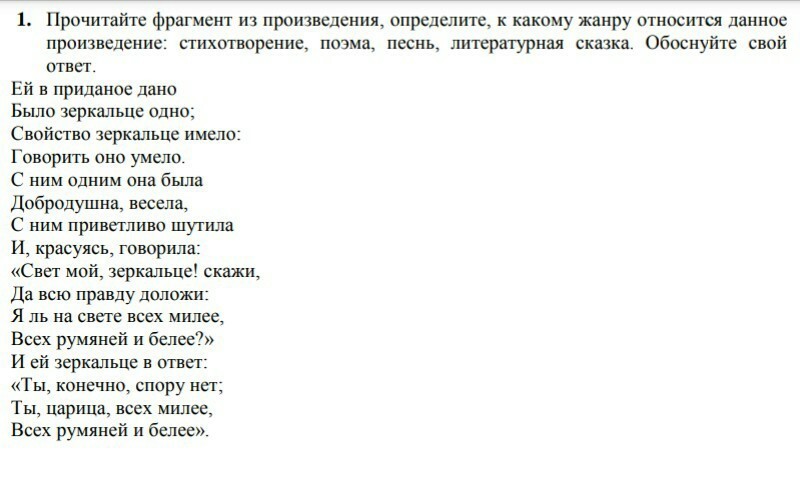 1. Прочитайте фрагмент из произведения, определите, к какому жанру относится данное произведение: стихотворение, поэма, песнь, литературная сказка. Обоснуйте свой ответ.

Ей в приданое дано
Было зеркальце одно;
Свойство зеркальце имело:
Говорить оно умело.
С ним одним она была
Добродушна, весела,
С ним приветливо шутила
И, красуясь, говорила:
«Свет мой, зеркальце! скажи,
Да всю правду доложи:
Я ль на свете всех милее,
Всех румяней и белее?»
И ей зеркальце в ответ:
«Ты, конечно, спору нет;
Ты, царица, всех милее,
Всех румяней и белее».